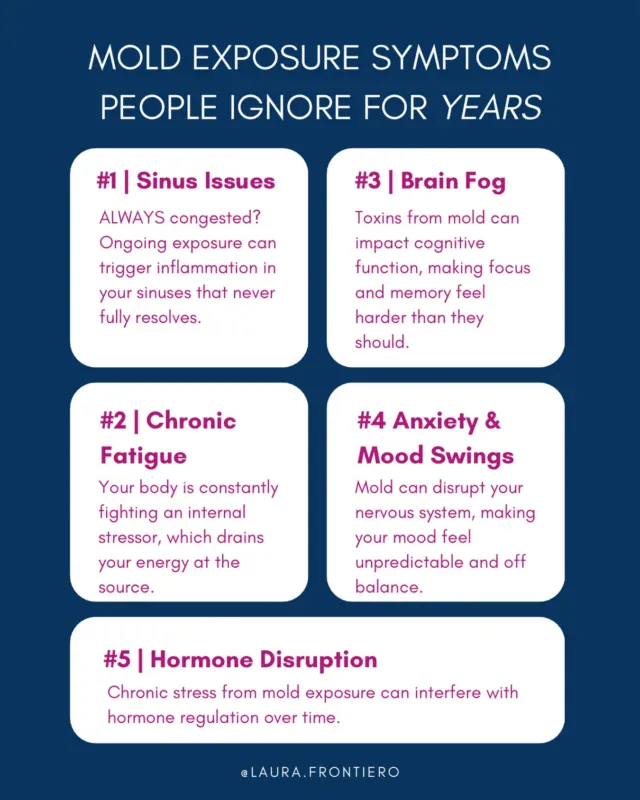 MOLD EXPOSURE SYMPTOMS PEOPLE IGNORE FOR YEARS

#1 | Sinus Issues

ALWAYS congested? Ongoing exposure can trigger inflammation in your sinuses that never fully resolves.

#2 | Chronic Fatigue

Your body is constantly fighting an internal stressor, which drains your energy at the source.

#3 | Brain Fog

Toxins from mold can impact cognitive function, making focus and memory feel harder than they should.

#4 Anxiety & Mood Swings

Mold can disrupt your nervous system, making your mood feel unpredictable and off balance.

#5 | Hormone Disruption

Chronic stress from mold exposure can interfere with hormone regulation over time.

@LAURA.FRONTIERO